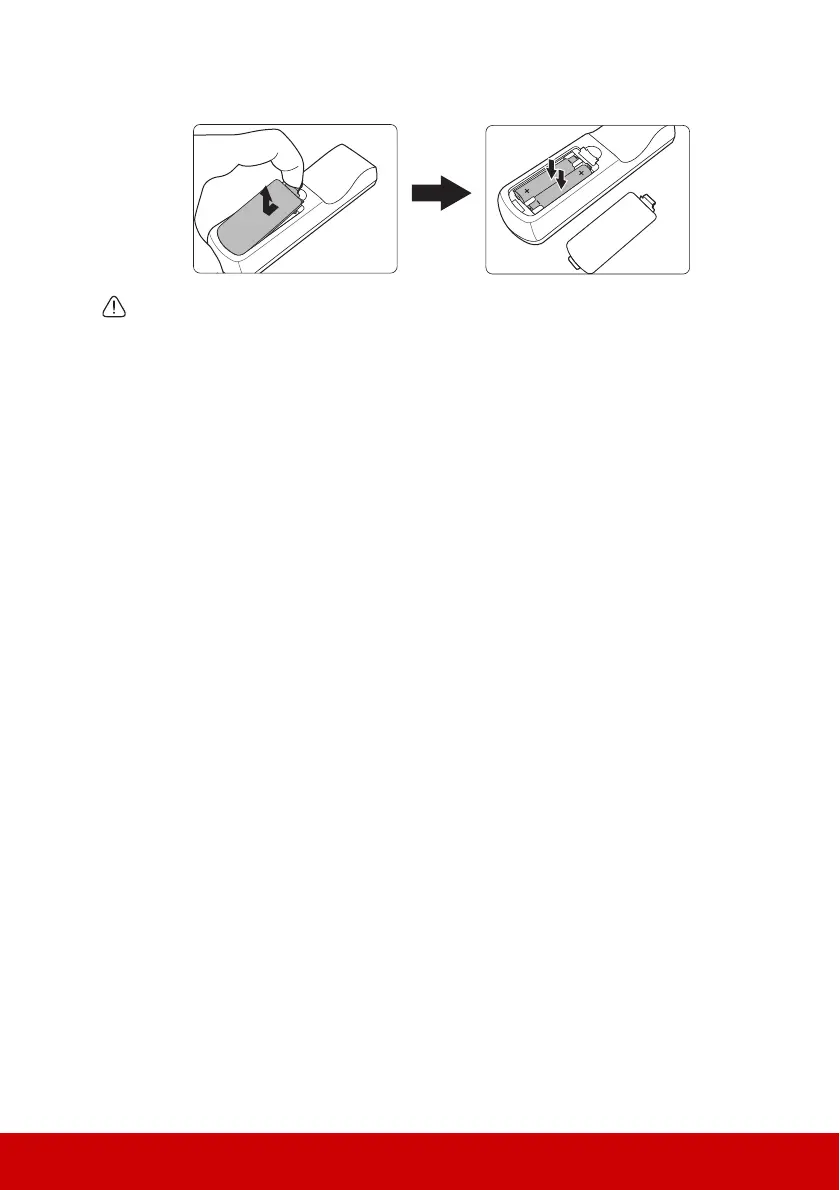 +
+